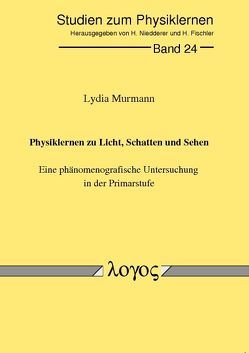 Studien zum Physiklernen
Herausgegeben von H. Niedderer und H. Fischler

Band 24

Lydia Murmann

Physiklernen zu Licht, Schatten und Sehen

Eine phänomenografische Untersuchung in der Primarstufe

λογος